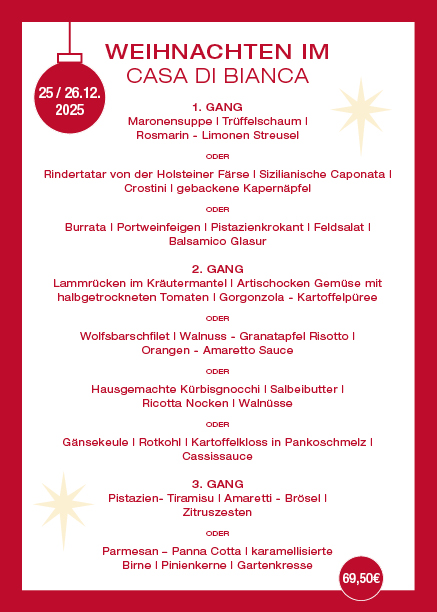 25 / 26.12.
2025

WEIHNACHTEN IM
CASA DI BIANCA

1. GANG
Maronensuppe | Trüffelschaum | Rosmarin - Limonen Streusel

ODER

Rindertatar von der Holsteiner Färse | Sizilianische Caponata | Crostini | gebackene Kapernäpfel

ODER

Burrata | Portweinfeigen | Pistazienkrokant | Feldsalat | Balsamico Glasur

2. GANG
Lammrücken im Kräutermantel | Artischocken Gemüse mit halbgetrockneten Tomaten | Gorgonzola - Kartoffelpüree

ODER

Wolfsbarschfilet | Walnuss - Granatapfel Risotto | Orangen - Amaretto Sauce

ODER

Hausgemachte Kürbisgnocchi | Salbeibutter | Ricotta Nocken | Walnüsse

ODER

Gänsekeule | Rotkohl | Kartoffelkloss in Pankoschmelz | Cassissauce

3. GANG
Pistazien- Tiramisu | Amaretti - Brösel | Zitruszesten

ODER

Parmesan – Panna Cotta | karamellisierte Birne | Pinienkerne | Gartenkresse

69,50€